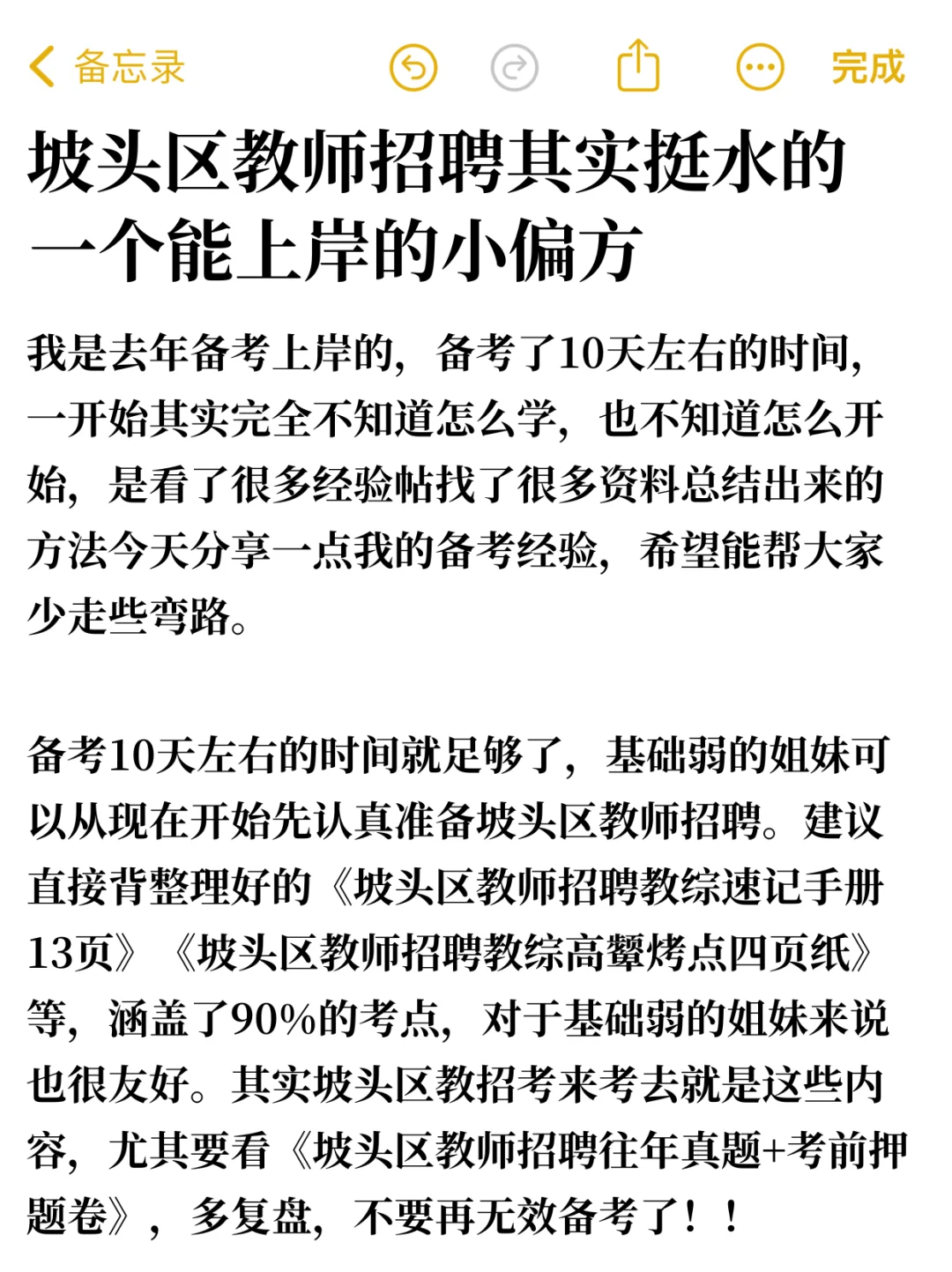 备忘录

完成

坡头区教师招聘其实挺水的一个能上岸的小偏方

我是去年备考上岸的，备考了10天左右的时间，一开始其实完全不知道怎么学，也不知道怎么开始，是看了很多经验帖找了很多资料总结出来的方法今天分享一点我的备考经验，希望能帮大家少走些弯路。

备考10天左右的时间就足够了，基础弱的姐妹可以从现在开始先认真准备坡头区教师招聘。建议直接背整理好的《坡头区教师招聘教综速记手册13页》《坡头区教师招聘教综高颦烤点四页纸》等，涵盖了90%的考点，对于基础弱的姐妹来说也很友好。其实坡头区教招考来考去就是这些内容，尤其要看《坡头区教师招聘往年真题+考前押题卷》，多复盘，不要再无效备考了！！